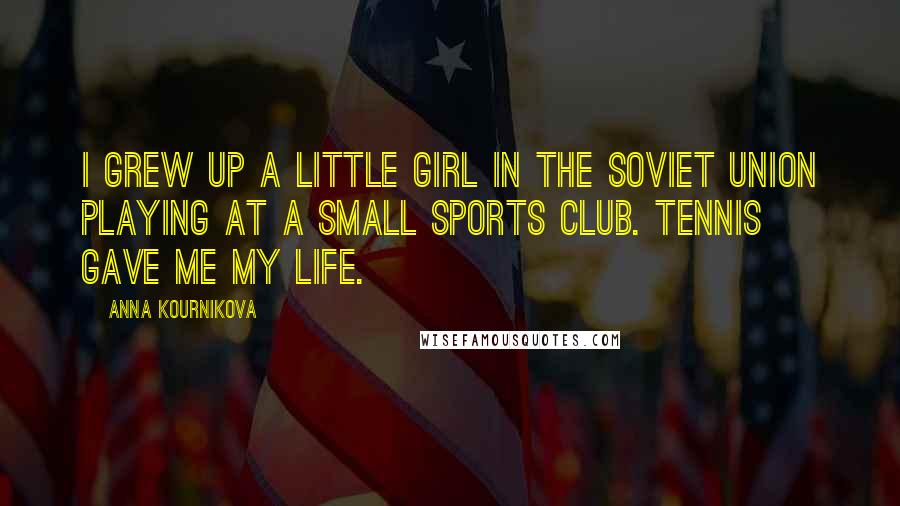 I GREW UP A LITTLE GIRL IN THE SOVIET UNION PLAYING AT A SMALL SPORTS CLUB. TENNIS GAVE ME MY LIFE.

ANNA KOURNIKOVA

WISEFAMOUSQUOTES.COM